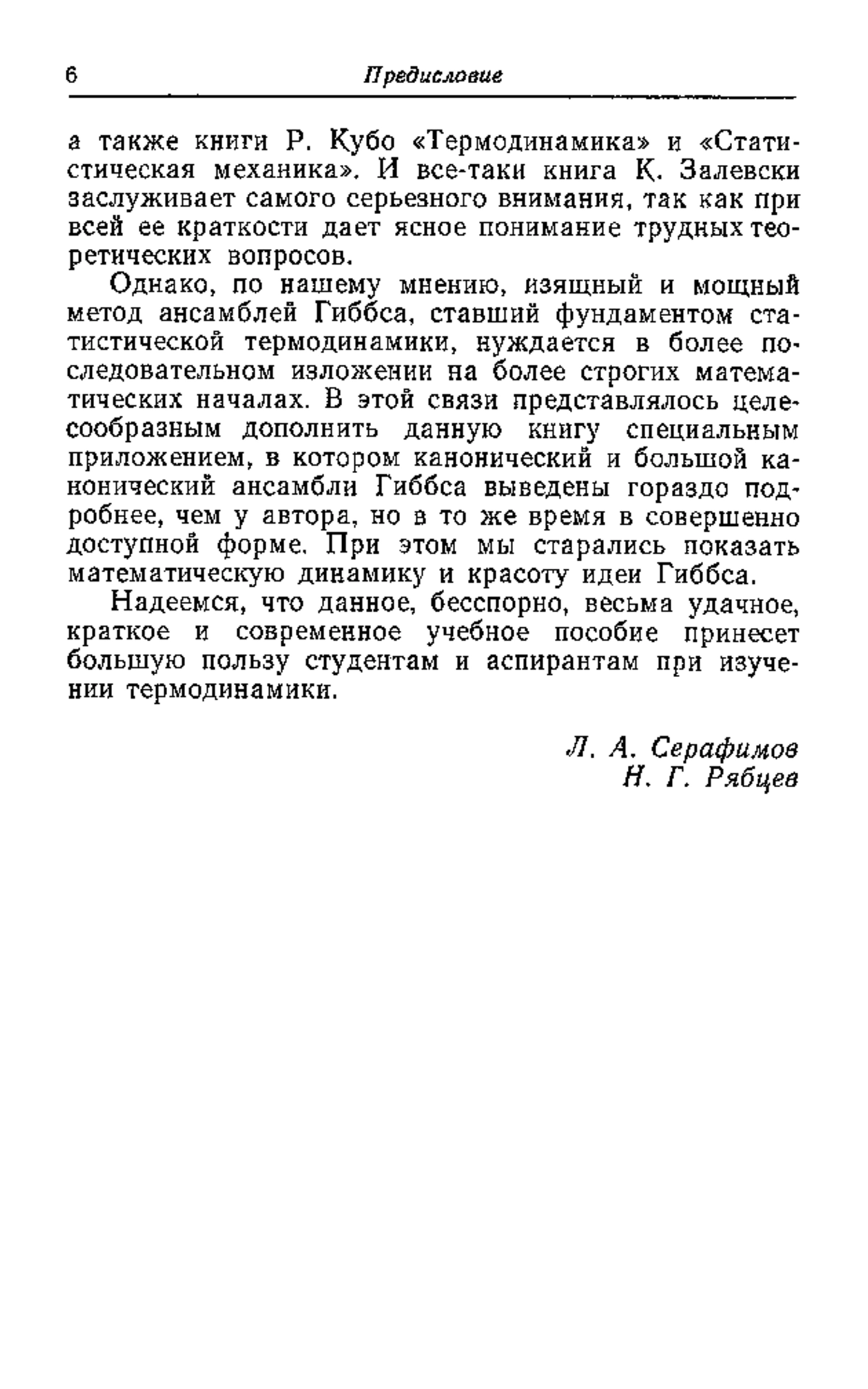 6 Предисловие

а также книги Р. Кубо «Термодинамика» и «Статистическая механика». И все-таки книга К. Залевски заслуживает самого серьезного внимания, так как при всей ее краткости дает ясное понимание трудных теоретических вопросов.

Однако, по нашему мнению, изящный и мощный метод ансамблей Гиббса, ставший фундаментом статистической термодинамики, нуждается в более последовательном изложении на более строгих математических началах. В этой связи представлялось целесообразным дополнить данную книгу специальным приложением, в котором канонический и большой канонический ансамбли Гиббса выведены гораздо подробнее, чем у автора, но в то же время в совершенно доступной форме. При этом мы старались показать математическую динамику и красоту идеи Гиббса.

Надеемся, что данное, бесспорно, весьма удачное, краткое и современное учебное пособие принесет большую пользу студентам и аспирантам при изучении термодинамики.

Л. А. Серафимов
Н. Г. Рябцев